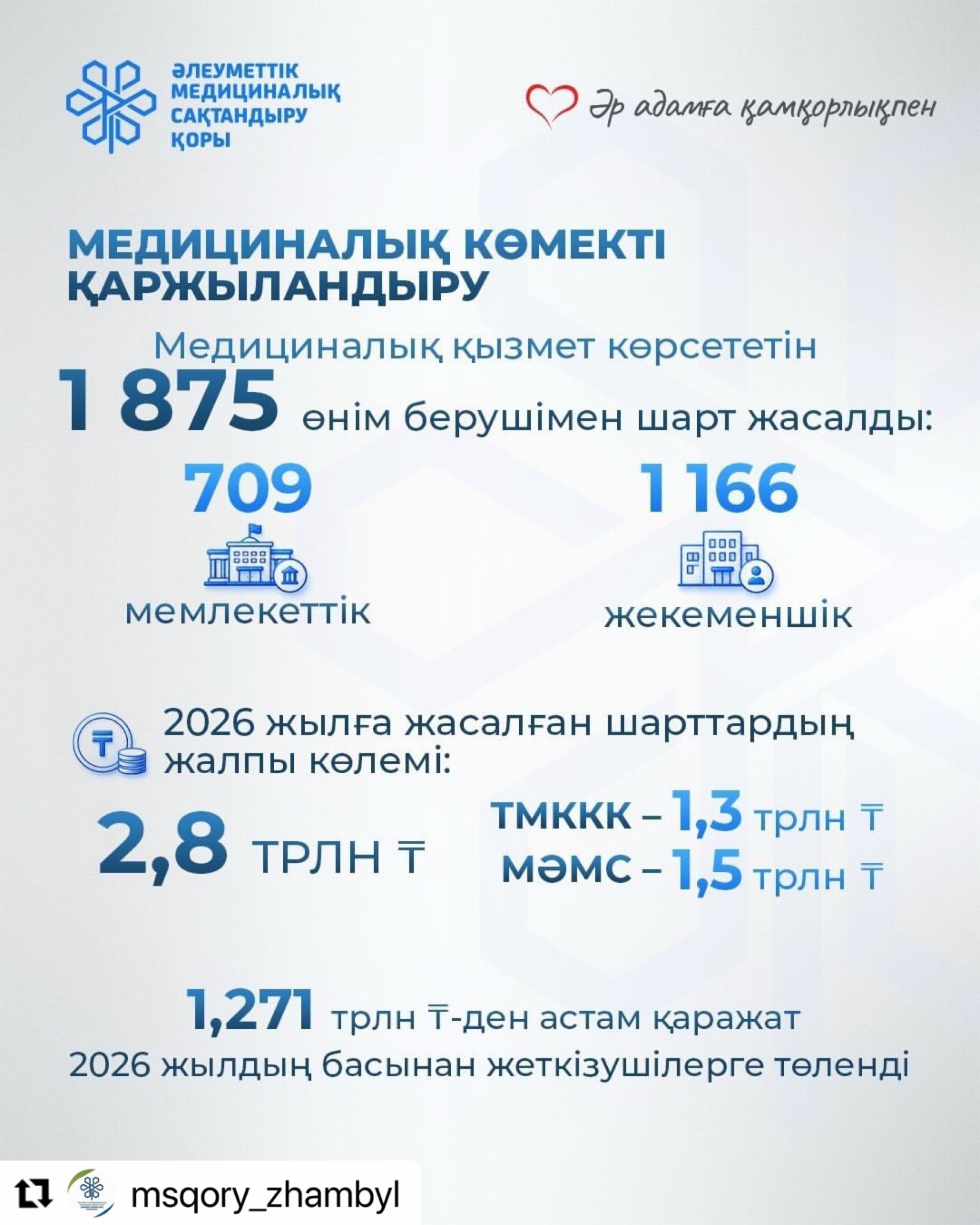 ӘЛЕУМЕТТІК МЕДИЦИНАЛЫҚ САҚТАНДЫРУ ҚОРЫ

Әр адамға қамқорлықпен

МЕДИЦИНАЛЫҚ КӨМЕКТІ ҚАРЖЫЛАНДЫРУ

Медициналық қызмет көрсететін 1 875 өнім берушімен шарт жасалды:

709 мемлекеттік

1 166 жекеменшік

2026 жылға жасалған шарттардың жалпы көлемі:

2,8 ТРЛН ₸

ТМККК – 1,3 трлн ₸
МӘМС – 1,5 трлн ₸

1,271 трлн ₸-ден астам қаражат 2026 жылдың басынан жеткізушілерге төленді

msqory_zhambyl